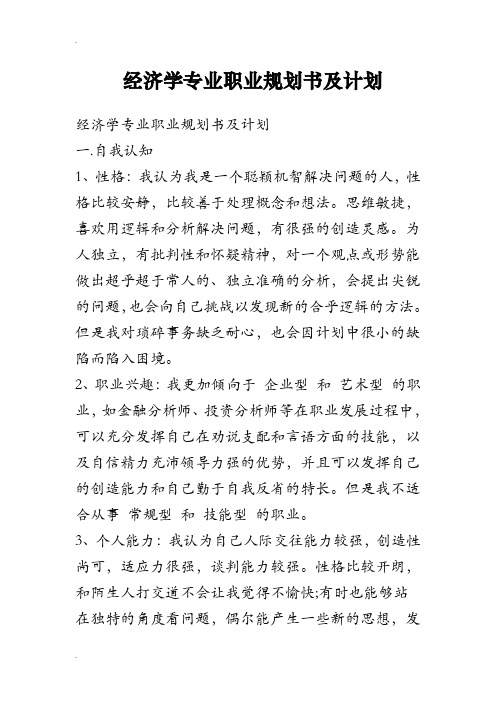 经济学专业职业规划书及计划

经济学专业职业规划书及计划

一.自我认知

1、性格：我认为我是一个聪颖机智解决问题的人，性格比较安静，比较善于处理概念和想法。思维敏捷，喜欢用逻辑和分析解决问题，有很强的创造灵感。为人独立，有批判性和怀疑精神，对一个观点或形势能做出超乎超于常人的、独立准确的分析，会提出尖锐的问题，也会向自己挑战以发现新的合乎逻辑的方法。但是我对琐碎事务缺乏耐心，也会因计划中很小的缺陷而陷入困境。

2、职业兴趣：我更加倾向于 企业型 和 艺术型 的职业，如金融分析师、投资分析师等在职业发展过程中，可以充分发挥自己在劝说支配和言语方面的技能，以及自信精力充沛领导力强的优势，并且可以发挥自己的创造能力和自己勤于自我反省的特长。但是我不适合从事 常规型 和 技能型 的职业。

3、个人能力：我认为自己人际交往能力较强，创造性尚可，适应力很强，谈判能力较强。性格比较开朗，和陌生人打交道不会让我觉得不愉快;有时也能够站在独特的角度看问题，偶尔能产生一些新的思想，发